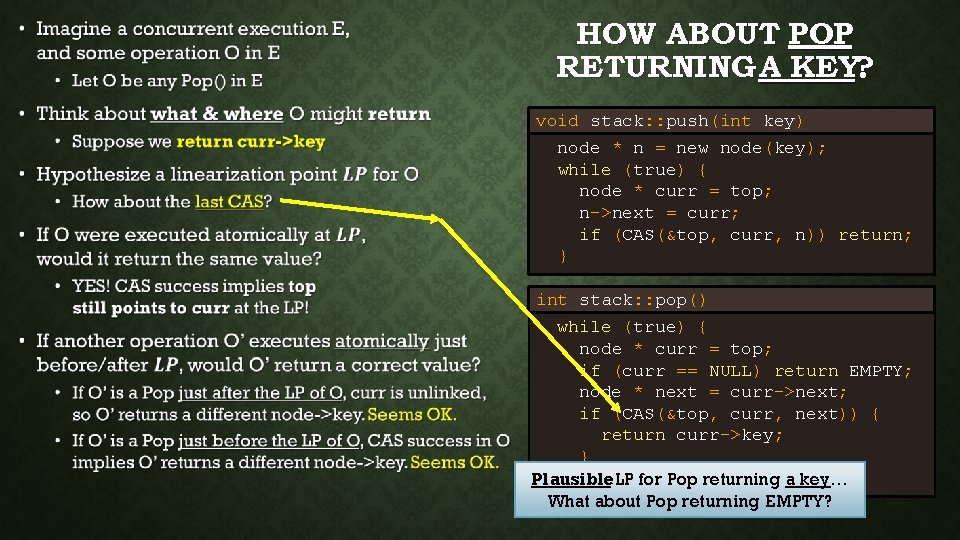 HOW ABOUT POP RETURNING A KEY?

• Imagine a concurrent execution E, and some operation O in E
  • Let O be any Pop() in E
• Think about what & where O might return
  • Suppose we return curr->key
• Hypothesize a linearization point LP for O
  • How about the last CAS?
• If O were executed atomically at LP, would it return the same value?
  • YES! CAS success implies top still points to curr at the LP!
• If another operation O' executes atomically just before/after LP, would O' return a correct value?
  • If O' is a Pop just after the LP of O, curr is unlinked, so O' returns a different node->key. Seems OK.
  • If O' is a Pop just before the LP of O, CAS success in O implies O' returns a different node->key. Seems OK.

void stack::push(int key)
  node * n = new node(key);
  while (true) {
    node * curr = top;
    n->next = curr;
    if (CAS(&top, curr, n)) return;
  }

int stack::pop()
  while (true) {
    node * curr = top;
    if (curr == NULL) return EMPTY;
    node * next = curr->next;
    if (CAS(&top, curr, next)) {
      return curr->key;
    }

Plausible LP for Pop returning a key…
What about Pop returning EMPTY?